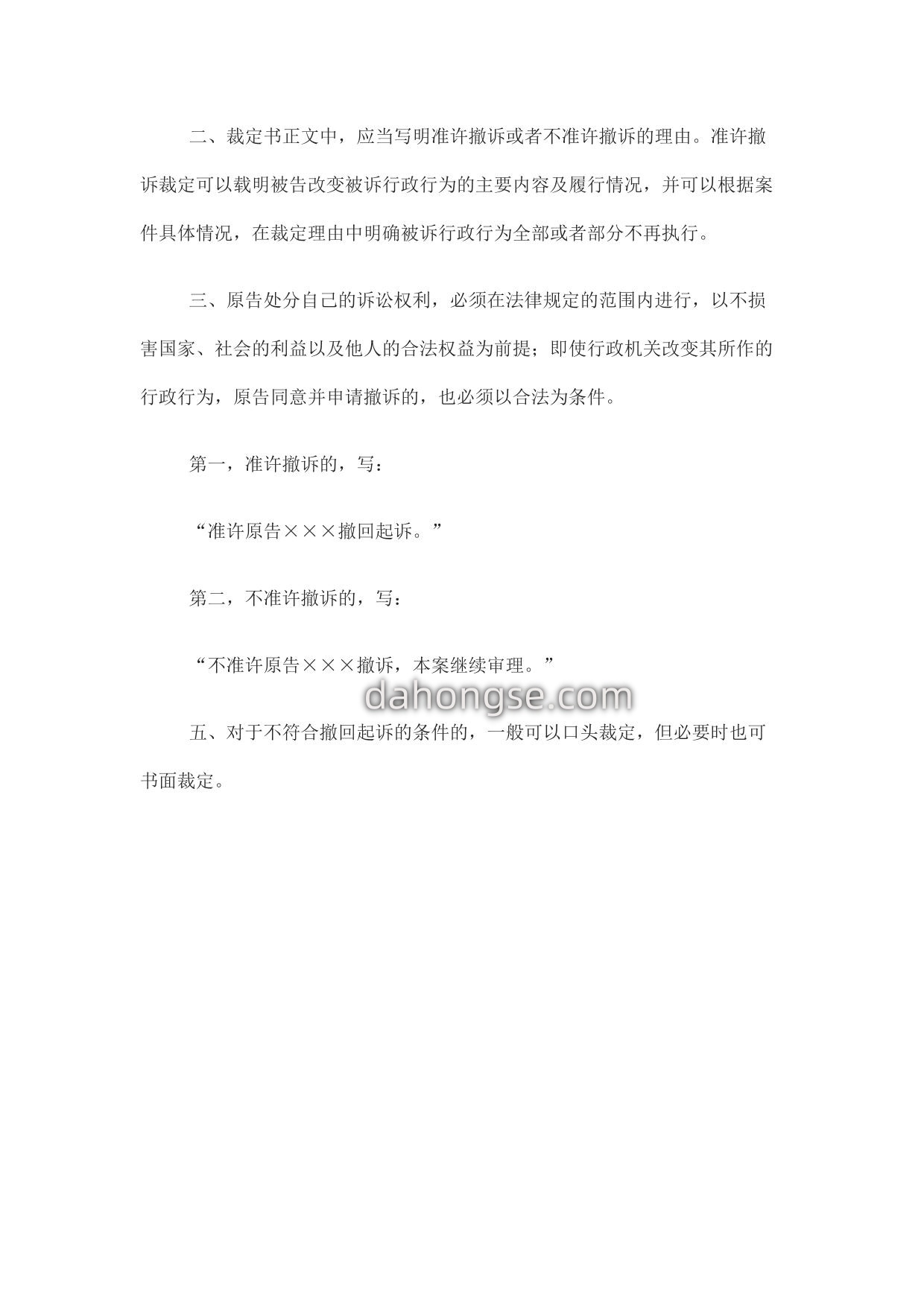 二、裁定书正文中，应当写明准许撤诉或者不准许撤诉的理由。准许撤诉裁定可以载明被告改变被诉行政行为的主要内容及履行情况，并可以根据案件具体情况，在裁定理由中明确被诉行政行为全部或者部分不再执行。

三、原告处分自己的诉讼权利，必须在法律规定的范围内进行，以不损害国家、社会的利益以及他人的合法权益为前提；即使行政机关改变其所作的行政行为，原告同意并申请撤诉的，也必须以合法为条件。

第一，准许撤诉的，写：

“准许原告×××撤回起诉。”

第二，不准许撤诉的，写：

“不准许原告×××撤诉，本案继续审理。”

dahongse.com

五、对于不符合撤回起诉的条件的，一般可以口头裁定，但必要时也可书面裁定。